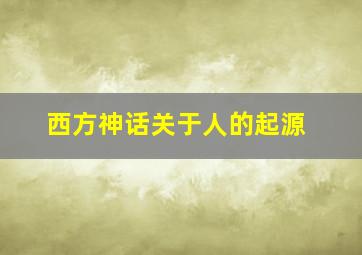 西方神话关于人的起源